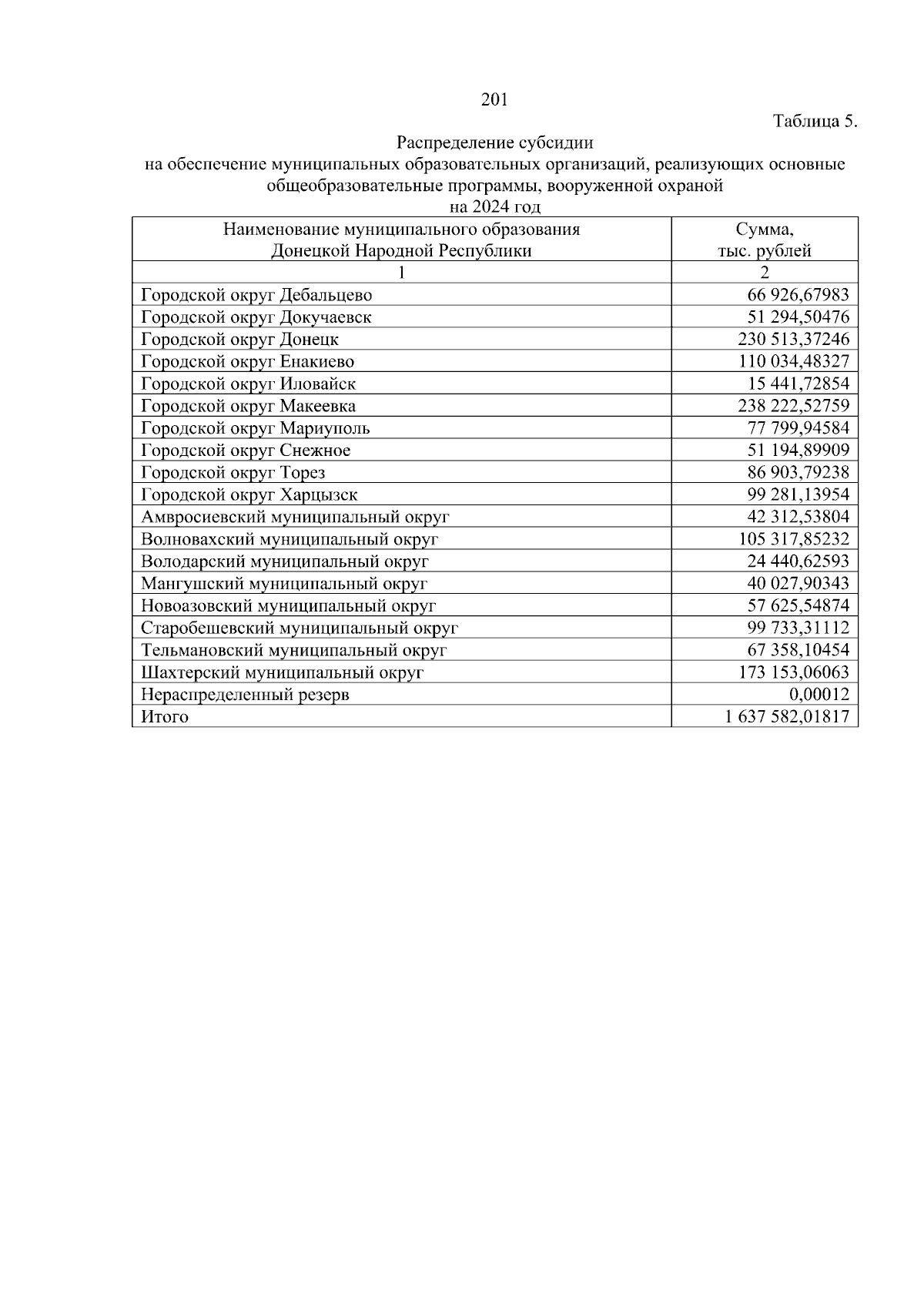 201

Таблица 5.

Распределение субсидии
на обеспечение муниципальных образовательных организаций, реализующих основные общеобразовательные программы, вооруженной охраной
на 2024 год

| Наименование муниципального образования Донецкой Народной Республики | Сумма, тыс. рублей |
|---|---|
| 1 | 2 |
| Городской округ Дебальцево | 66 926,67983 |
| Городской округ Докучаевск | 51 294,50476 |
| Городской округ Донецк | 230 513,37246 |
| Городской округ Енакиево | 110 034,48327 |
| Городской округ Иловайск | 15 441,72854 |
| Городской округ Макеевка | 238 222,52759 |
| Городской округ Мариуполь | 77 799,94584 |
| Городской округ Снежное | 51 194,89909 |
| Городской округ Торез | 86 903,79238 |
| Городской округ Харцызск | 99 281,13954 |
| Амвросиевский муниципальный округ | 42 312,53804 |
| Волновахский муниципальный округ | 105 317,85232 |
| Володарский муниципальный округ | 24 440,62593 |
| Мангушский муниципальный округ | 40 027,90343 |
| Новоазовский муниципальный округ | 57 625,54874 |
| Старобешевский муниципальный округ | 99 733,31112 |
| Тельмановский муниципальный округ | 67 358,10454 |
| Шахтерский муниципальный округ | 173 153,06063 |
| Нераспределенный резерв | 0,00012 |
| Итого | 1 637 582,01817 |